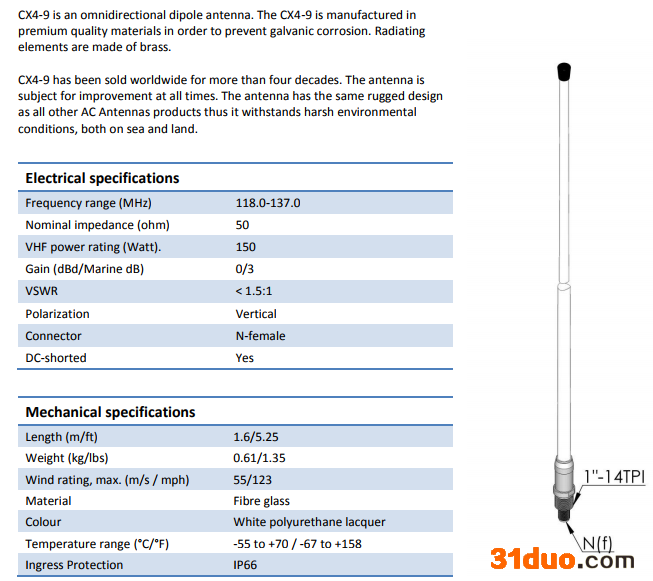 CX4-9 is an omnidirectional dipole antenna. The CX4-9 is manufactured in premium quality materials in order to prevent galvanic corrosion. Radiating elements are made of brass.

CX4-9 has been sold worldwide for more than four decades. The antenna is subject for improvement at all times. The antenna has the same rugged design as all other AC Antennas products thus it withstands harsh environmental conditions, both on sea and land.

| Electrical specifications | |
|---|---|
| Frequency range (MHz) | 118.0-137.0 |
| Nominal impedance (ohm) | 50 |
| VHF power rating (Watt). | 150 |
| Gain (dBd/Marine dB) | 0/3 |
| VSWR | < 1.5:1 |
| Polarization | Vertical |
| Connector | N-female |
| DC-shorted | Yes |

| Mechanical specifications | |
|---|---|
| Length (m/ft) | 1.6/5.25 |
| Weight (kg/lbs) | 0.61/1.35 |
| Wind rating, max. (m/s / mph) | 55/123 |
| Material | Fibre glass |
| Colour | White polyurethane lacquer |
| Temperature range (°C/°F) | -55 to +70 / -67 to +158 |
| Ingress Protection | IP66 |

1"-14TPI

N(f)

31duo.com